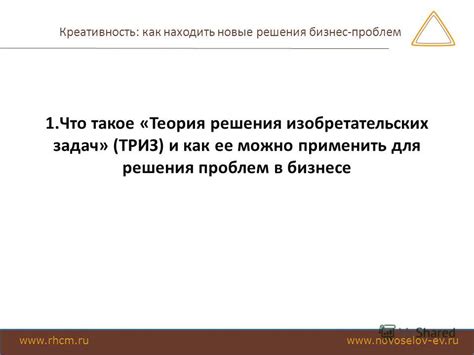 Креативность: как находить новые решения бизнес-проблем

1.Что такое «Теория решения изобретательских задач» (ТРИЗ) и как ее можно применить для решения проблем в бизнесе

Shared

www.rhcm.ru

www.novoselov-ev.ru